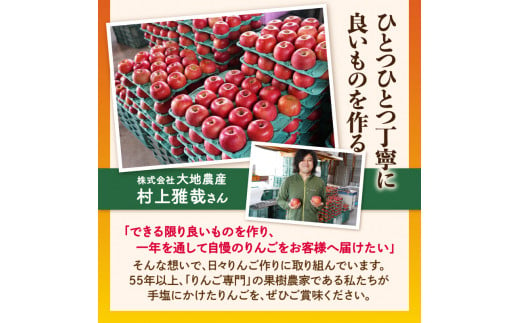 ひとつひとつ丁寧に
良いものを作る

株式会社 大地農産
村上雅哉さん

「できる限り良いものを作り、
一年を通して自慢のりんごをお客様へ届けたい」
そんな想いで、日々りんご作りに取り組んでいます。
55年以上、「りんご専門」の果樹農家である私たちが
手塩にかけたりんごを、ぜひご賞味ください。